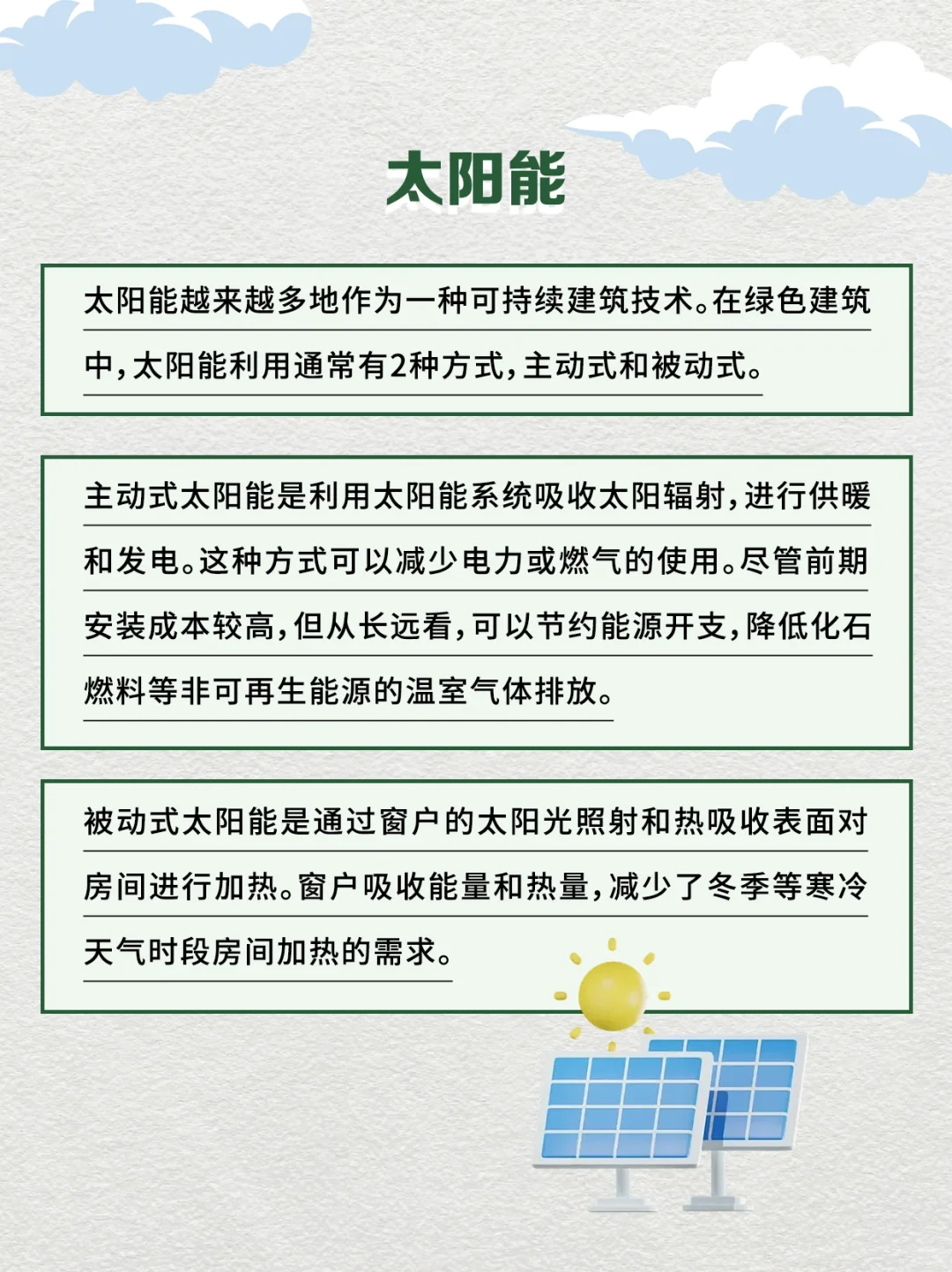 太阳能

太阳能越来越多地作为一种可持续建筑技术。在绿色建筑中，太阳能利用通常有2种方式，主动式和被动式。

主动式太阳能是利用太阳能系统吸收太阳辐射，进行供暖和发电。这种方式可以减少电力或燃气的使用。尽管前期安装成本较高，但从长远看，可以节约能源开支，降低化石燃料等非可再生能源的温室气体排放。

被动式太阳能是通过窗户的太阳光照射和热吸收表面对房间进行加热。窗户吸收能量和热量，减少了冬季等寒冷天气时段房间加热的需求。